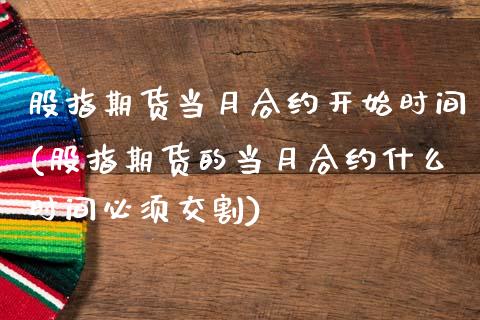 股指期货当月合约开始时间(股指期货的当月合约什么时间必须交割)